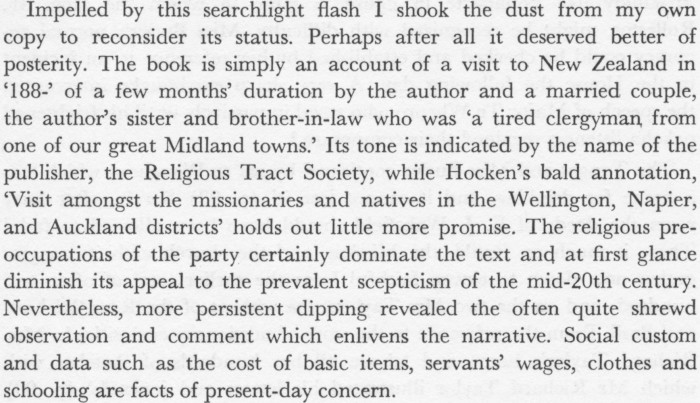 Impelled by this searchlight flash I shook the dust from my own copy to reconsider its status. Perhaps after all it deserved better of posterity. The book is simply an account of a visit to New Zealand in '188-' of a few months' duration by the author and a married couple, the author's sister and brother-in-law who was 'a tired clergyman from one of our great Midland towns.' Its tone is indicated by the name of the publisher, the Religious Tract Society, while Hocken's bald annotation, 'Visit amongst the missionaries and natives in the Wellington, Napier, and Auckland districts' holds out little more promise. The religious preoccupations of the party certainly dominate the text and at first glance diminish its appeal to the prevalent scepticism of the mid-20th century. Nevertheless, more persistent dipping revealed the often quite shrewd observation and comment which enlivens the narrative. Social custom and data such as the cost of basic items, servants' wages, clothes and schooling are facts of present-day concern.